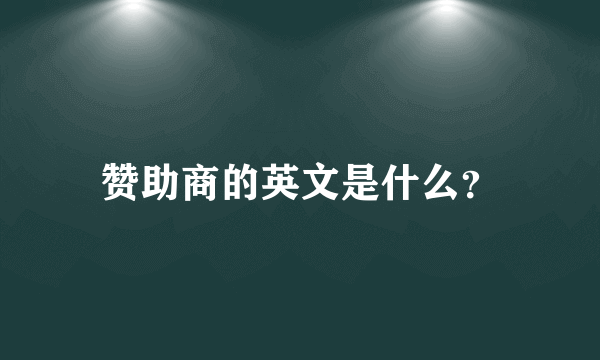 赞助商的英文是什么?